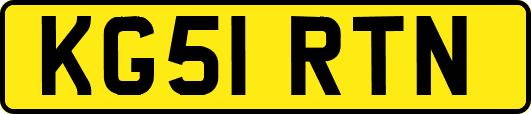 KG51 RTN